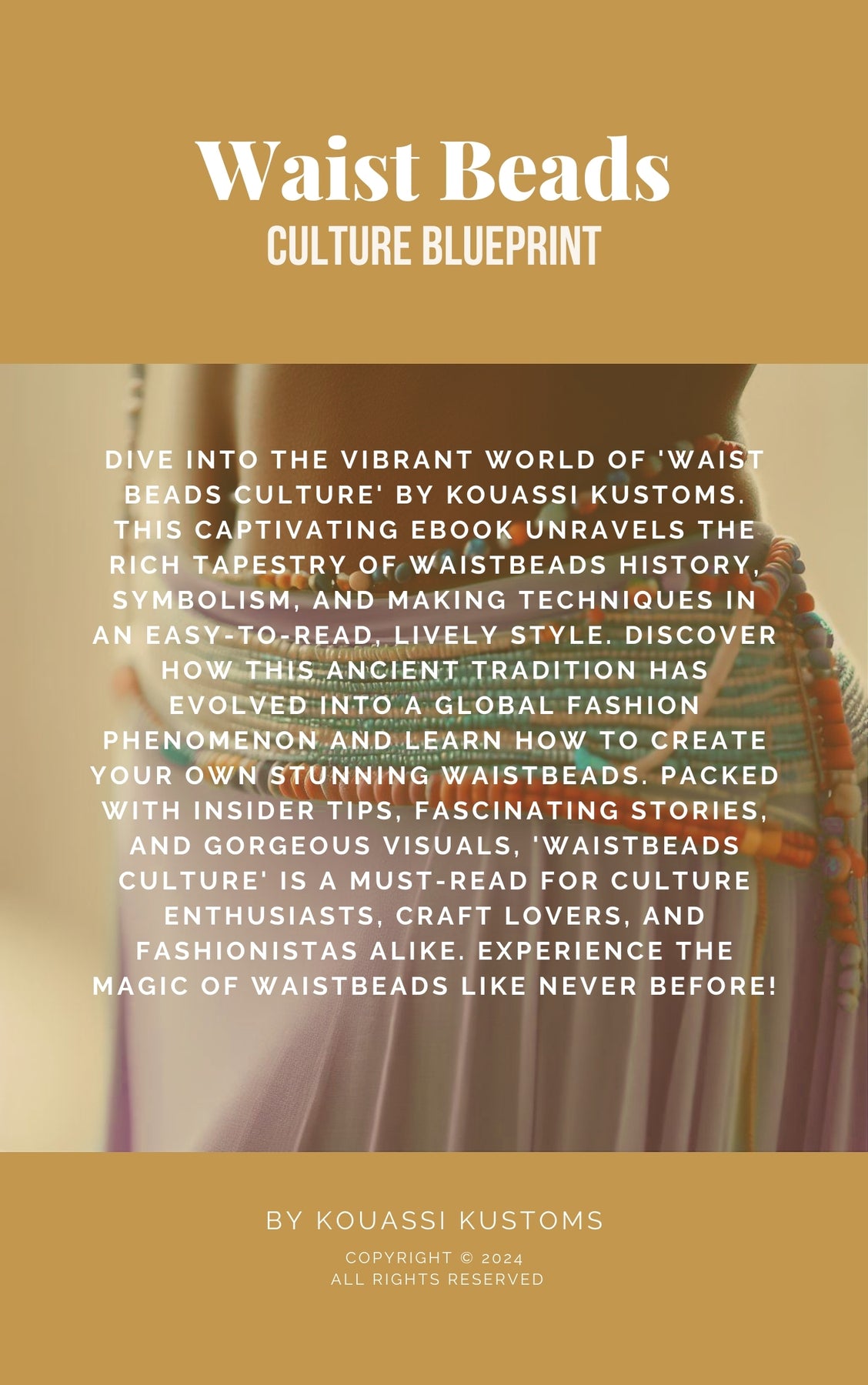 Waist Beads
CULTURE BLUEPRINT

DIVE INTO THE VIBRANT WORLD OF 'WAIST BEADS CULTURE' BY KOUASSI KUSTOMS. THIS CAPTIVATING EBOOK UNRAVELS THE RICH TAPESTRY OF WAISTBEADS HISTORY, SYMBOLISM, AND MAKING TECHNIQUES IN AN EASY-TO-READ, LIVELY STYLE. DISCOVER HOW THIS ANCIENT TRADITION HAS EVOLVED INTO A GLOBAL FASHION PHENOMENON AND LEARN HOW TO CREATE YOUR OWN STUNNING WAISTBEADS. PACKED WITH INSIDER TIPS, FASCINATING STORIES, AND GORGEOUS VISUALS, 'WAISTBEADS CULTURE' IS A MUST-READ FOR CULTURE ENTHUSIASTS, CRAFT LOVERS, AND FASHIONISTAS ALIKE. EXPERIENCE THE MAGIC OF WAISTBEADS LIKE NEVER BEFORE!

BY KOUASSI KUSTOMS

COPYRIGHT © 2024
ALL RIGHTS RESERVED